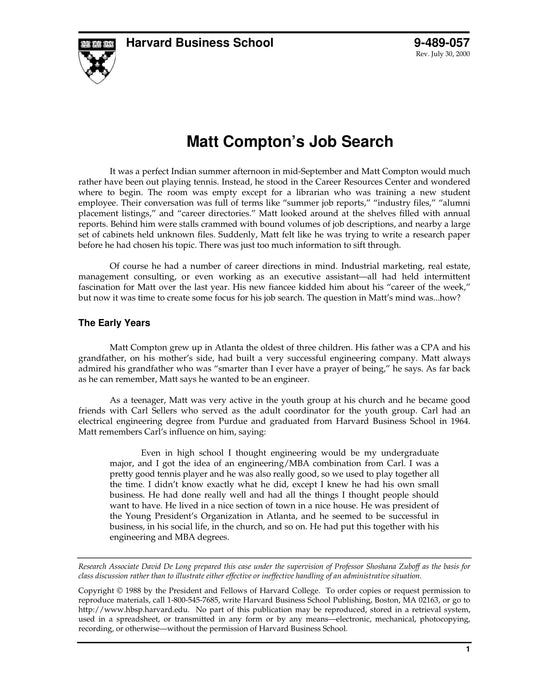 Harvard Business School

9-489-057
Rev. July 30, 2000

Matt Compton's Job Search

It was a perfect Indian summer afternoon in mid-September and Matt Compton would much rather have been out playing tennis. Instead, he stood in the Career Resources Center and wondered where to begin. The room was empty except for a librarian who was training a new student employee. Their conversation was full of terms like "summer job reports," "industry files," "alumni placement listings," and "career directories." Matt looked around at the shelves filled with annual reports. Behind him were stalls crammed with bound volumes of job descriptions, and nearby a large set of cabinets held unknown files. Suddenly, Matt felt like he was trying to write a research paper before he had chosen his topic. There was just too much information to sift through.

Of course he had a number of career directions in mind. Industrial marketing, real estate, management consulting, or even working as an executive assistant—all had held intermittent fascination for Matt over the last year. His new fiancee kidded him about his "career of the week," but now it was time to create some focus for his job search. The question in Matt's mind was...how?

The Early Years

Matt Compton grew up in Atlanta the oldest of three children. His father was a CPA and his grandfather, on his mother's side, had built a very successful engineering company. Matt always admired his grandfather who was "smarter than I ever have a prayer of being," he says. As far back as he can remember, Matt says he wanted to be an engineer.

As a teenager, Matt was very active in the youth group at his church and he became good friends with Carl Sellers who served as the adult coordinator for the youth group. Carl had an electrical engineering degree from Purdue and graduated from Harvard Business School in 1964. Matt remembers Carl's influence on him, saying:

Even in high school I thought engineering would be my undergraduate major, and I got the idea of an engineering/MBA combination from Carl. I was a pretty good tennis player and he was also really good, so we used to play together all the time. I didn't know exactly what he did, except I knew he had his own small business. He had done really well and had all the things I thought people should want to have. He lived in a nice section of town in a nice house. He was president of the Young President's Organization in Atlanta, and he seemed to be successful in business, in his social life, in the church, and so on. He had put this together with his engineering and MBA degrees.

Research Associate David De Long prepared this case under the supervision of Professor Shoshana Zuboff as the basis for class discussion rather than to illustrate either effective or ineffective handling of an administrative situation.

Copyright © 1988 by the President and Fellows of Harvard College. To order copies or request permission to reproduce materials, call 1-800-545-7685, write Harvard Business School Publishing, Boston, MA 02163, or go to http://www.hbsp.harvard.edu. No part of this publication may be reproduced, stored in a retrieval system, used in a spreadsheet, or transmitted in any form or by any means—electronic, mechanical, photocopying, recording, or otherwise—without the permission of Harvard Business School.

1